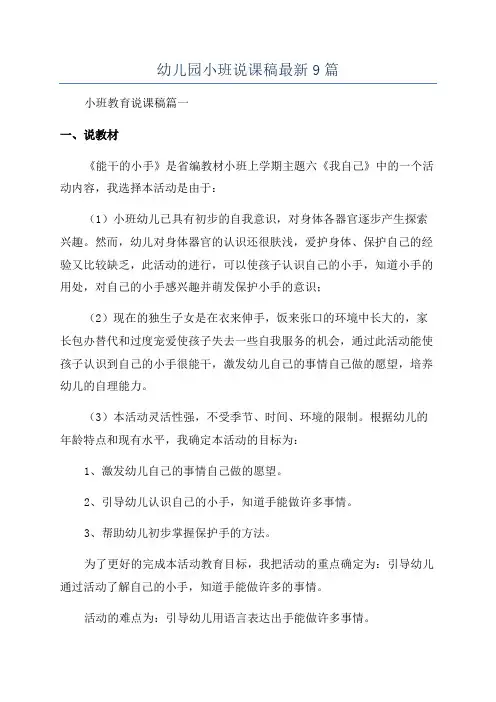 幼儿园小班说课稿最新9篇

小班教育说课稿篇一

一、说教材

《能干的小手》是省编教材小班上学期主题六《我自己》中的一个活动内容，我选择本活动是由于：

（1）小班幼儿已具有初步的自我意识，对身体各器官逐步产生探索兴趣。然而，幼儿对身体器官的认识还很肤浅，爱护身体、保护自己的经验又比较缺乏，此活动的进行，可以使孩子认识自己的小手，知道小手的用处，对自己的小手感兴趣并萌发保护小手的意识；

（2）现在的独生子女是在衣来伸手，饭来张口的环境中长大的，家长包办替代和过度宠爱使孩子失去一些自我服务的机会，通过此活动能使孩子认识到自己的小手很能干，激发幼儿自己的事情自己做的愿望，培养幼儿的自理能力。

（3）本活动灵活性强，不受季节、时间、环境的限制。根据幼儿的年龄特点和现有水平，我确定本活动的目标为：

1、激发幼儿自己的事情自己做的愿望。

2、引导幼儿认识自己的小手，知道手能做许多事情。

3、帮助幼儿初步掌握保护手的方法。

为了更好的完成本活动教育目标，我把活动的重点确定为：引导幼儿通过活动了解自己的小手，知道手能做许多的事情。

活动的难点为：引导幼儿用语言表达出手能做许多事情。